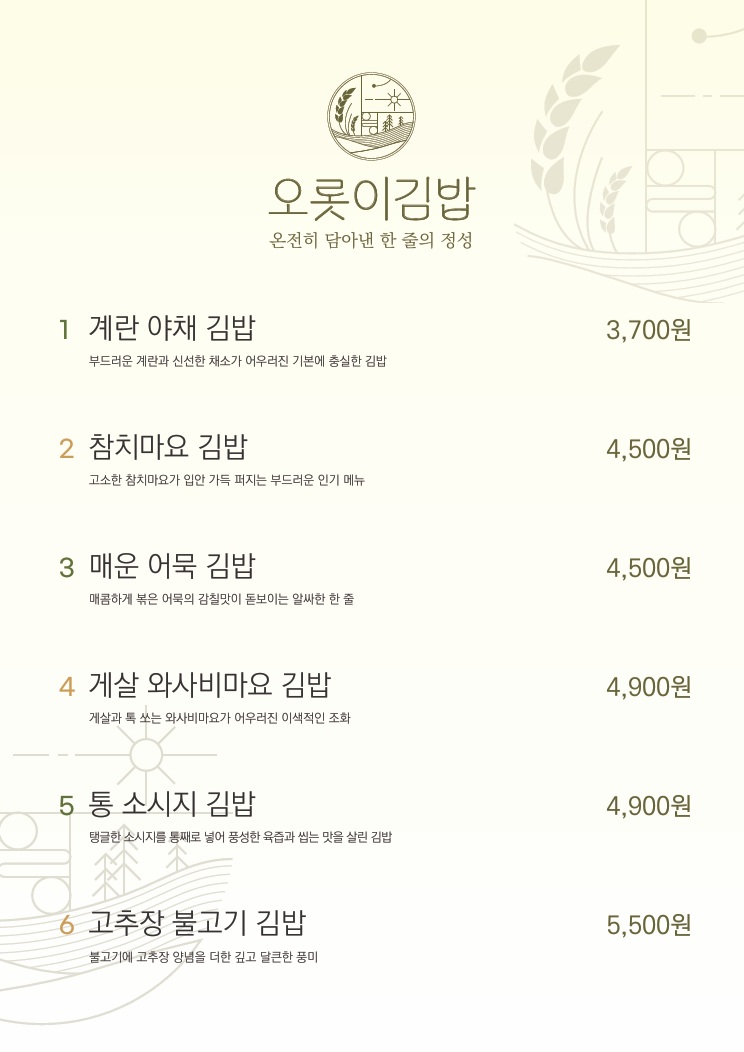 오롯이김밥
온전히 담아낸 한 줄의 정성

1 계란 야채 김밥
3,700원
부드러운 계란과 신선한 채소가 어우러진 기본에 충실한 김밥

2 참치마요 김밥
4,500원
고소한 참치마요가 입안 가득 퍼지는 부드러운 인기 메뉴

3 매운 어묵 김밥
4,500원
매콤하게 볶은 어묵의 감칠맛이 돋보이는 알싸한 한 줄

4 게살 와사비마요 김밥
4,900원
게살과 톡 쏘는 와사비마요가 어우러진 이색적인 조화

5 통 소시지 김밥
4,900원
탱글한 소시지를 통째로 넣어 풍성한 육즙과 씹는 맛을 살린 김밥

6 고추장 불고기 김밥
5,500원
불고기에 고추장 양념을 더한 깊고 달큰한 풍미